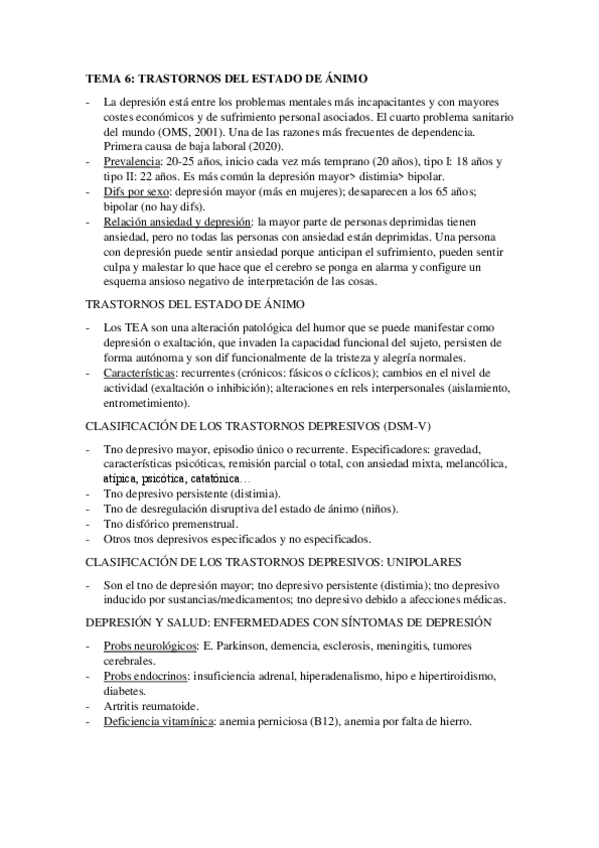 TEMA 6: TRASTORNOS DEL ESTADO DE ÁNIMO

- La depresión está entre los problemas mentales más incapacitantes y con mayores costes económicos y de sufrimiento personal asociados. El cuarto problema sanitario del mundo (OMS, 2001). Una de las razones más frecuentes de dependencia. Primera causa de baja laboral (2020).
- Prevalencia: 20-25 años, inicio cada vez más temprano (20 años), tipo I: 18 años y tipo II: 22 años. Es más común la depresión mayor> distimia> bipolar.
- Difs por sexo: depresión mayor (más en mujeres); desaparecen a los 65 años; bipolar (no hay difs).
- Relación ansiedad y depresión: la mayor parte de personas deprimidas tienen ansiedad, pero no todas las personas con ansiedad están deprimidas. Una persona con depresión puede sentir ansiedad porque anticipan el sufrimiento, pueden sentir culpa y malestar lo que hace que el cerebro se ponga en alarma y configure un esquema ansioso negativo de interpretación de las cosas.

TRASTORNOS DEL ESTADO DE ÁNIMO

- Los TEA son una alteración patológica del humor que se puede manifestar como depresión o exaltación, que invaden la capacidad funcional del sujeto, persisten de forma autónoma y son dif funcionalmente de la tristeza y alegría normales.
- Características: recurrentes (crónicos: fásicos o cíclicos); cambios en el nivel de actividad (exaltación o inhibición); alteraciones en rels interpersonales (aislamiento, entrometimiento).

CLASIFICACIÓN DE LOS TRASTORNOS DEPRESIVOS (DSM-V)

- Tno depresivo mayor, episodio único o recurrente. Especificadores: gravedad, características psicóticas, remisión parcial o total, con ansiedad mixta, melancólica, atípica, psicótica, catatónica…
- Tno depresivo persistente (distimia).
- Tno de desregulación disruptiva del estado de ánimo (niños).
- Tno disfórico premenstrual.
- Otros tnos depresivos especificados y no especificados.

CLASIFICACIÓN DE LOS TRASTORNOS DEPRESIVOS: UNIPOLARES

- Son el tno de depresión mayor; tno depresivo persistente (distimia); tno depresivo inducido por sustancias/medicamentos; tno depresivo debido a afecciones médicas.

DEPRESIÓN Y SALUD: ENFERMEDADES CON SÍNTOMAS DE DEPRESIÓN

- Probs neurológicos: E. Parkinson, demencia, esclerosis, meningitis, tumores cerebrales.
- Probs endocrinos: insuficiencia adrenal, hiperadenalismo, hipo e hipertiroidismo, diabetes.
- Artritis reumatoide.
- Deficiencia vitamínica: anemia perniciosa (B12), anemia por falta de hierro.